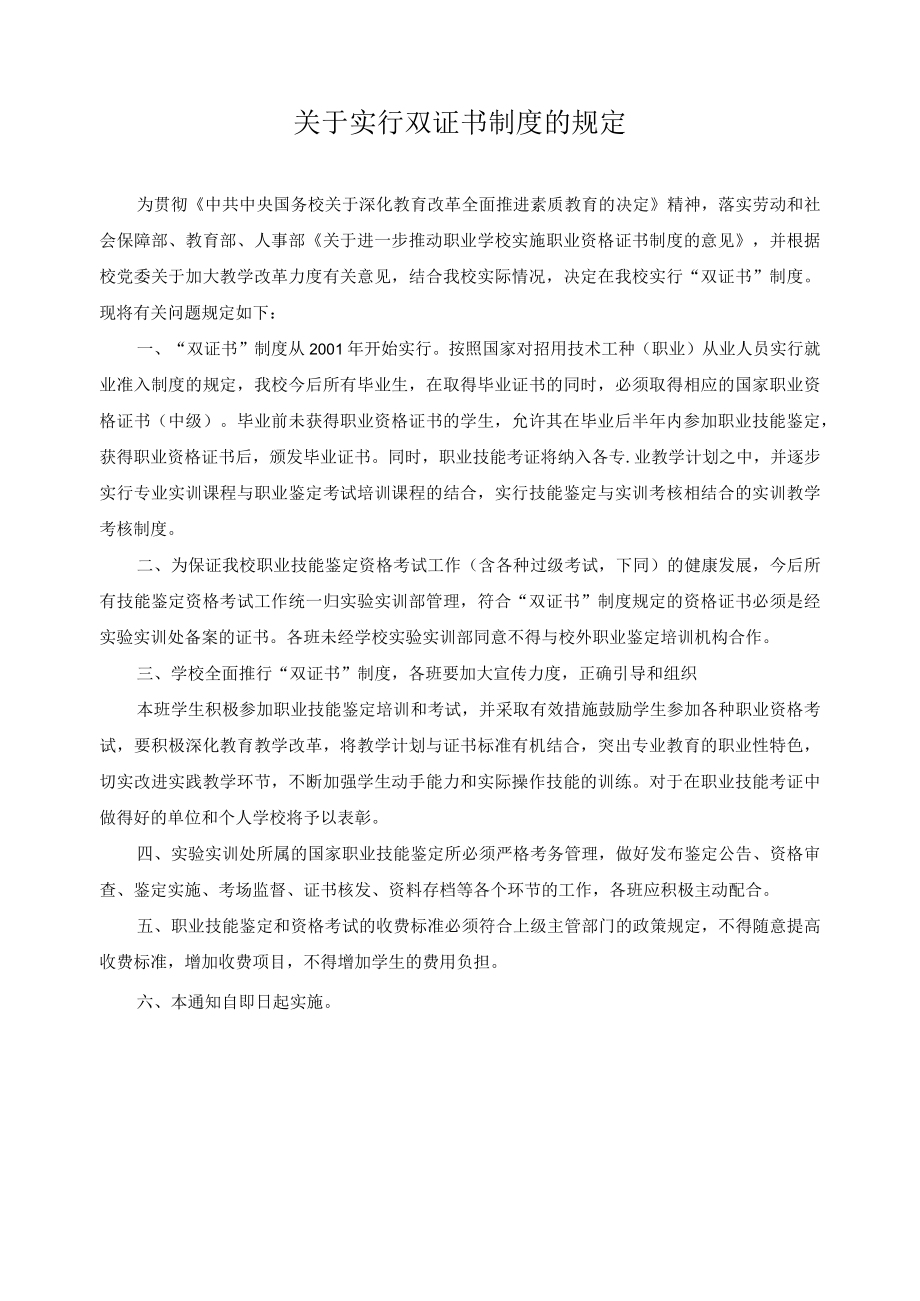 关于实行双证书制度的规定

为贯彻《中共中央国务校关于深化教育改革全面推进素质教育的决定》精神，落实劳动和社会保障部、教育部、人事部《关于进一步推动职业学校实施职业资格证书制度的意见》，并根据校党委关于加大教学改革力度有关意见，结合我校实际情况，决定在我校实行“双证书”制度。现将有关问题规定如下：

一、“双证书”制度从2001年开始实行。按照国家对招用技术工种（职业）从业人员实行就业准入制度的规定，我校今后所有毕业生，在取得毕业证书的同时，必须取得相应的国家职业资格证书（中级）。毕业前未获得职业资格证书的学生，允许其在毕业后半年内参加职业技能鉴定，获得职业资格证书后，颁发毕业证书。同时，职业技能考证将纳入各专.业教学计划之中，并逐步实行专业实训课程与职业鉴定考试培训课程的结合，实行技能鉴定与实训考核相结合的实训教学考核制度。

二、为保证我校职业技能鉴定资格考试工作（含各种过级考试，下同）的健康发展，今后所有技能鉴定资格考试工作统一归实验实训部管理，符合“双证书”制度规定的资格证书必须是经实验实训处备案的证书。各班未经学校实验实训部同意不得与校外职业鉴定培训机构合作。

三、学校全面推行“双证书”制度，各班要加大宣传力度，正确引导和组织

本班学生积极参加职业技能鉴定培训和考试，并采取有效措施鼓励学生参加各种职业资格考试，要积极深化教育教学改革，将教学计划与证书标准有机结合，突出专业教育的职业性特色，切实改进实践教学环节，不断加强学生动手能力和实际操作技能的训练。对于在职业技能考证中做得好的单位和个人学校将予以表彰。

四、实验实训处所属的国家职业技能鉴定所必须严格考务管理，做好发布鉴定公告、资格审查、鉴定实施、考场监督、证书核发、资料存档等各个环节的工作，各班应积极主动配合。

五、职业技能鉴定和资格考试的收费标准必须符合上级主管部门的政策规定，不得随意提高收费标准，增加收费项目，不得增加学生的费用负担。

六、本通知自即日起实施。